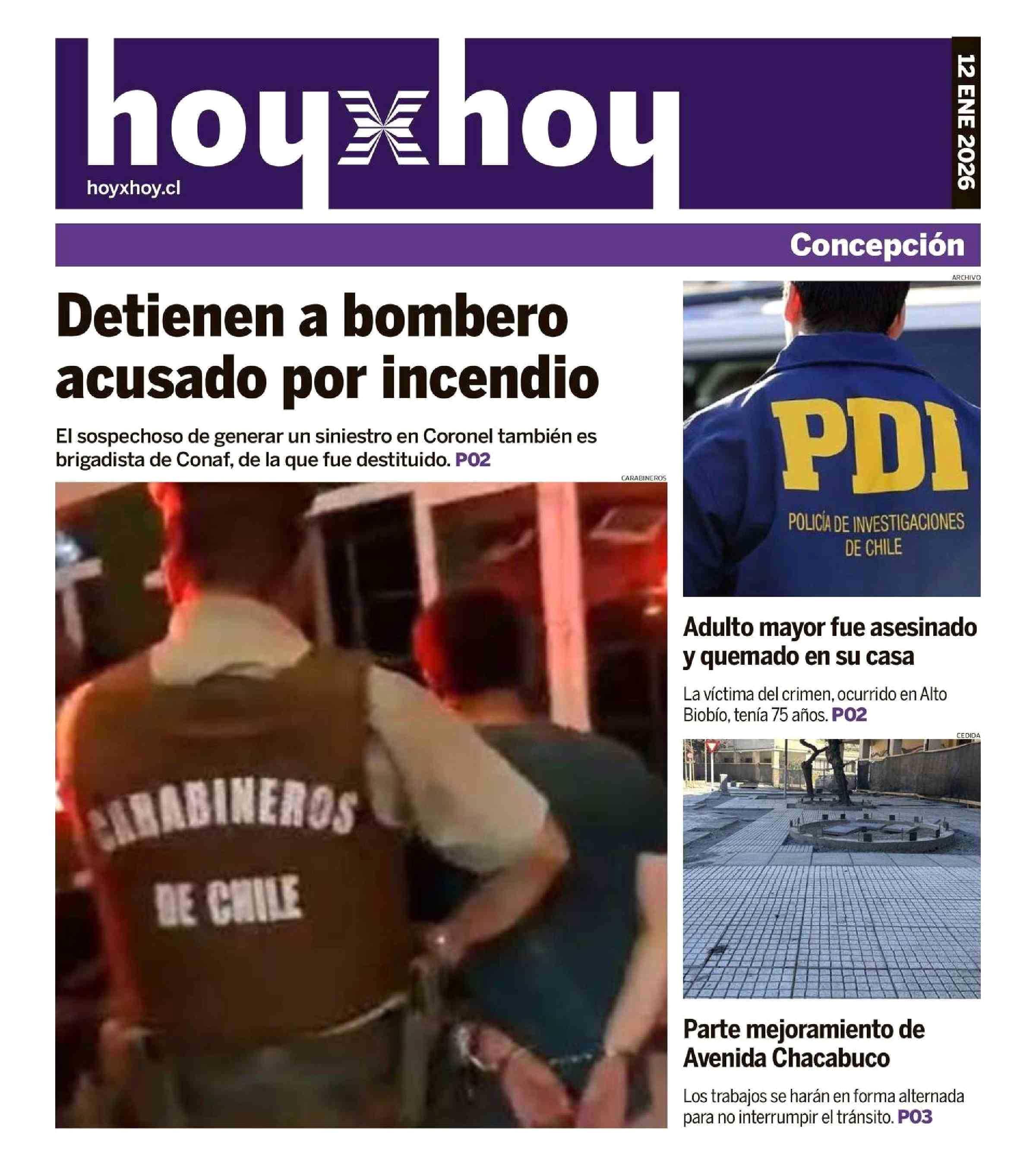 hoyxhoy

hoyxhoy.cl

12 ENE 2026

Concepción

Detienen a bombero acusado por incendio

El sospechoso de generar un siniestro en Coronel también es brigadista de Conaf, de la que fue destituido. P02

CARABINEROS

CARABINEROS DE CHILE

ARCHIVO

PDI
POLICÍA DE INVESTIGACIONES DE CHILE

Adulto mayor fue asesinado y quemado en su casa

La víctima del crimen, ocurrido en Alto Biobío, tenía 75 años. P02

CEDIDA

Parte mejoramiento de Avenida Chacabuco

Los trabajos se harán en forma alternada para no interrumpir el tránsito. P03